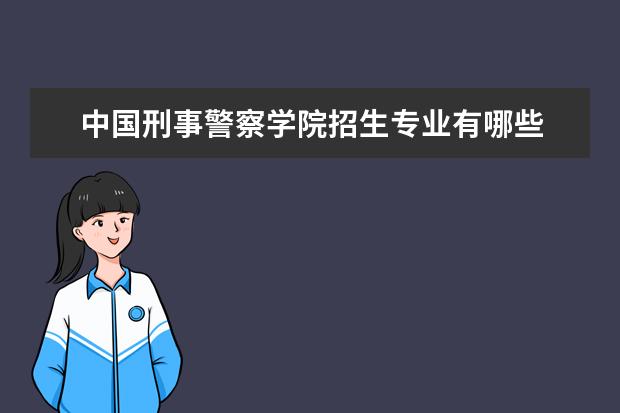 中国刑事警察学院招生专业有哪些